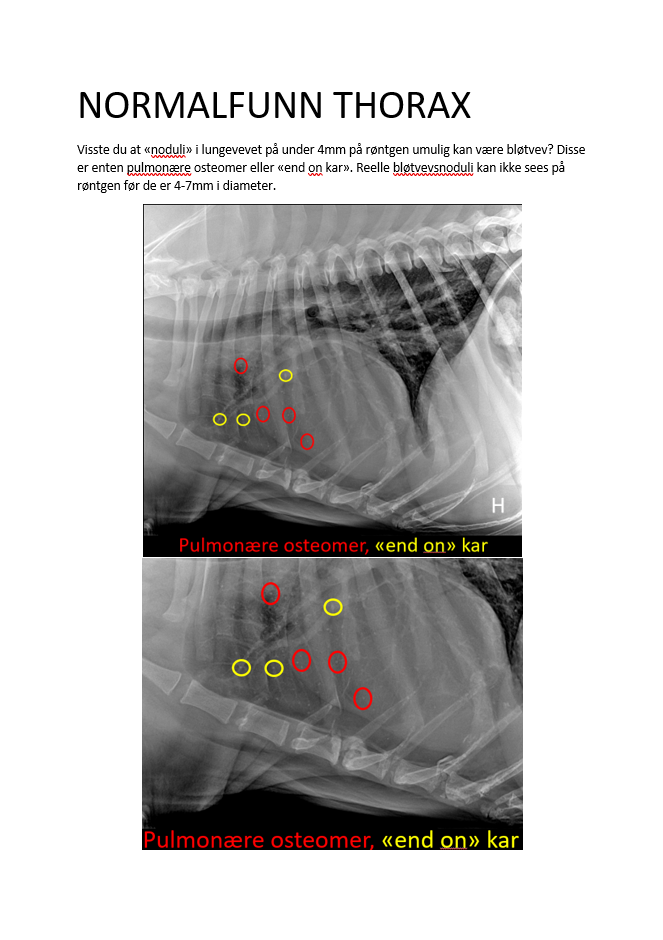 NORMALFUNN THORAX

Visste du at «noduli» i lungevevet på under 4mm på røntgen umulig kan være bløtvev? Disse er enten pulmonære osteomer eller «end on kar». Reelle bløtvevsnoduli kan ikke sees på røntgen før de er 4-7mm i diameter.

H

Pulmonære osteomer, «end on» kar

Pulmonære osteomer, «end on» kar